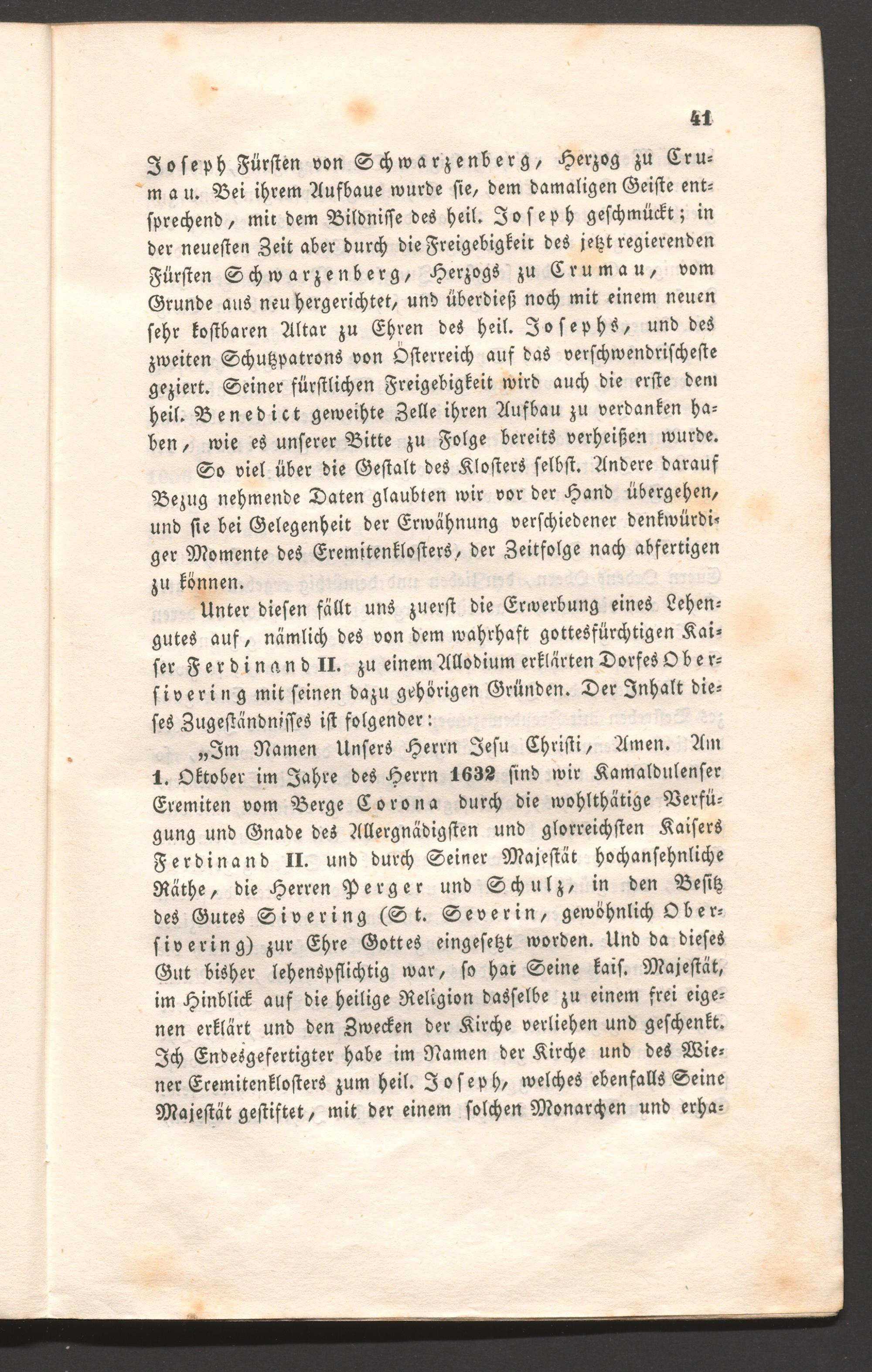 41

Joseph Fürsten von Schwarzenberg, Herzog zu Crumau. Bei ihrem Aufbaue wurde sie, dem damaligen Geiste entsprechend, mit dem Bildnisse des heil. Joseph geschmückt; in der neuesten Zeit aber durch die Freigebigkeit des jetzt regierenden Fürsten Schwarzenberg, Herzogs zu Crumau, vom Grunde aus neu hergerichtet, und überdieß noch mit einem neuen sehr kostbaren Altar zu Ehren des heil. Josephs, und des zweiten Schutzpatrons von Österreich auf das verschwendrischeste geziert. Seiner fürstlichen Freigebigkeit wird auch die erste dem heil. Benedict geweihte Zelle ihren Aufbau zu verdanken haben, wie es unserer Bitte zu Folge bereits verheißen wurde.

So viel über die Gestalt des Klosters selbst. Andere darauf Bezug nehmende Daten glaubten wir vor der Hand übergehen, und sie bei Gelegenheit der Erwähnung verschiedener denkwürdiger Momente des Eremitenklosters, der Zeitfolge nach abfertigen zu können.

Unter diesen fällt uns zuerst die Erwerbung eines Lehengutes auf, nämlich des von dem wahrhaft gottesfürchtigen Kaiser Ferdinand II. zu einem Allodium erklärten Dorfes Obersivering mit seinen dazu gehörigen Gründen. Der Inhalt dieses Zugeständnisses ist folgender:

„Im Namen Unsers Herrn Jesu Christi, Amen. Am 1. Oktober im Jahre des Herrn 1632 sind wir Kamaldulenser Eremiten vom Berge Corona durch die wohlthätige Verfügung und Gnade des Allergnädigsten und glorreichsten Kaisers Ferdinand II. und durch Seiner Majestät hochansehnliche Räthe, die Herren Perger und Schulz, in den Besitz des Gutes Sivering (St. Severin, gewöhnlich Obersivering) zur Ehre Gottes eingesetzt worden. Und da dieses Gut bisher lehenspflichtig war, so hat Seine kais. Majestät, im Hinblick auf die heilige Religion dasselbe zu einem frei eigenen erklärt und den Zwecken der Kirche verliehen und geschenkt. Ich Endesgefertigter habe im Namen der Kirche und des Wiener Eremitenklosters zum heil. Joseph, welches ebenfalls Seine Majestät gestiftet, mit der einem solchen Monarchen und erha-